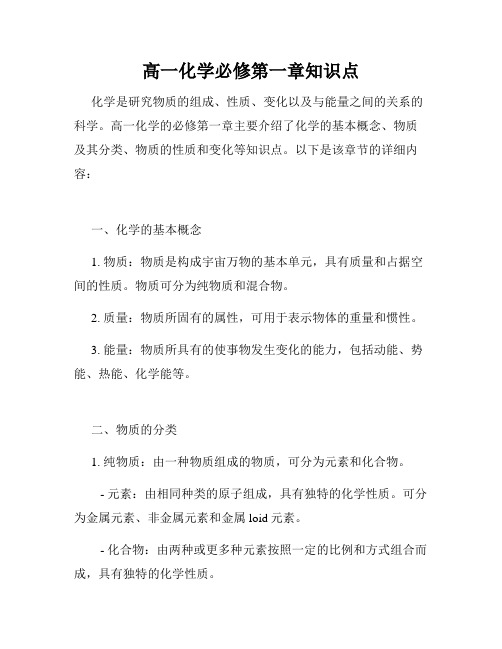 高一化学必修第一章知识点

化学是研究物质的组成、性质、变化以及与能量之间的关系的科学。高一化学的必修第一章主要介绍了化学的基本概念、物质及其分类、物质的性质和变化等知识点。以下是该章节的详细内容：

一、化学的基本概念

1. 物质：物质是构成宇宙万物的基本单元，具有质量和占据空间的性质。物质可分为纯物质和混合物。

2. 质量：物质所固有的属性，可用于表示物体的重量和惯性。

3. 能量：物质所具有的使事物发生变化的能力，包括动能、势能、热能、化学能等。

二、物质的分类

1. 纯物质：由一种物质组成的物质，可分为元素和化合物。

- 元素：由相同种类的原子组成，具有独特的化学性质。可分为金属元素、非金属元素和金属 loid 元素。

- 化合物：由两种或更多种元素按照一定的比例和方式组合而成，具有独特的化学性质。